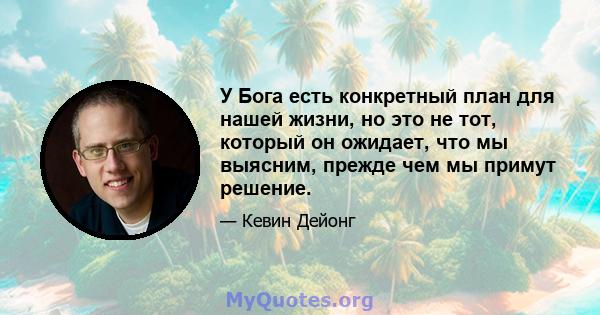 У Бога есть конкретный план для нашей жизни, но это не тот, который он ожидает, что мы выясним, прежде чем мы примут решение.

— Кевин Дейонг

MyQuotes.org